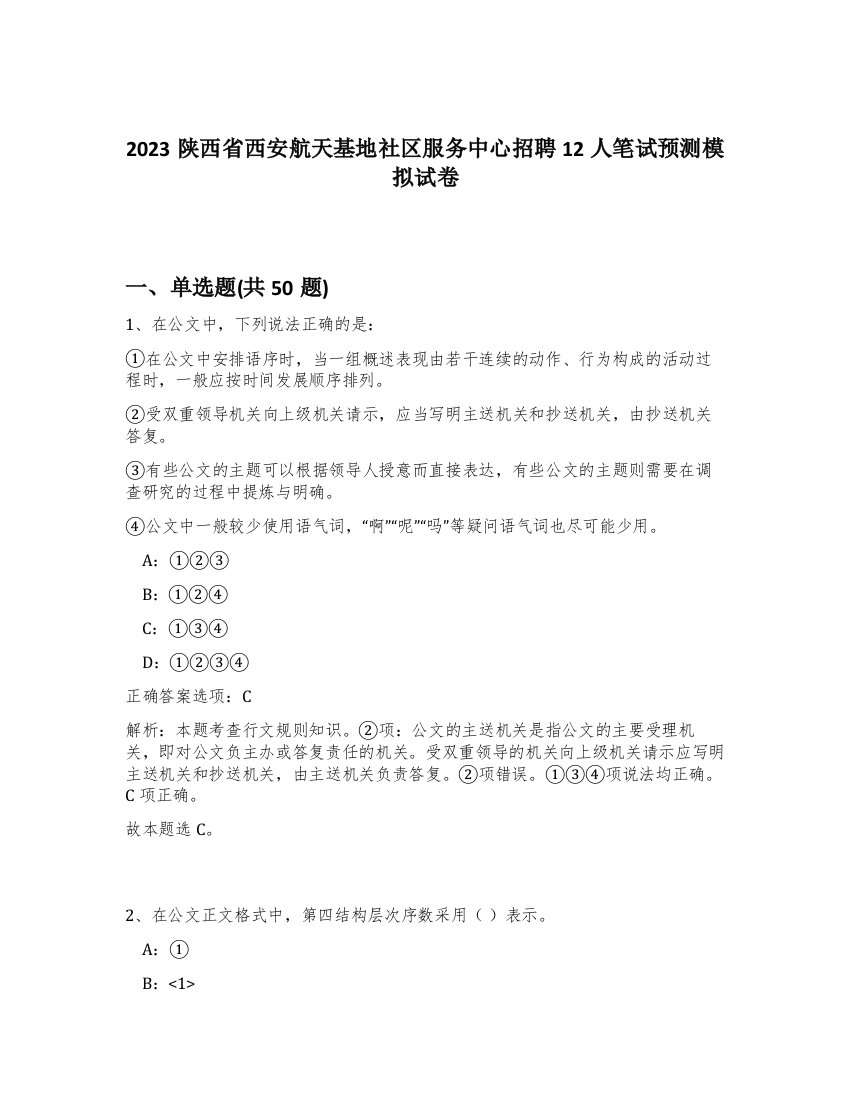 2023 陕西省西安航天基地社区服务中心招聘 12 人笔试预测模拟试卷

一、单选题(共 50 题)

1、在公文中，下列说法正确的是：

①在公文中安排语序时，当一组概述表现由若干连续的动作、行为构成的活动过程时，一般应按时间发展顺序排列。

②受双重领导机关向上级机关请示，应当写明主送机关和抄送机关，由抄送机关答复。

③有些公文的主题可以根据领导人授意而直接表达，有些公文的主题则需要在调查研究的过程中提炼与明确。

④公文中一般较少使用语气词，“啊”“呢”“吗”等疑问语气词也尽可能少用。

A：①②③

B：①②④

C：①③④

D：①②③④

正确答案选项：C

解析：本题考查行文规则知识。②项：公文的主送机关是指公文的主要受理机关，即对公文负主办或答复责任的机关。受双重领导的机关向上级机关请示应写明主送机关和抄送机关，由主送机关负责答复。②项错误。①③④项说法均正确。C 项正确。

故本题选 C。

2、在公文正文格式中，第四结构层次序数采用（ ）表示。

A：①

B：<1>